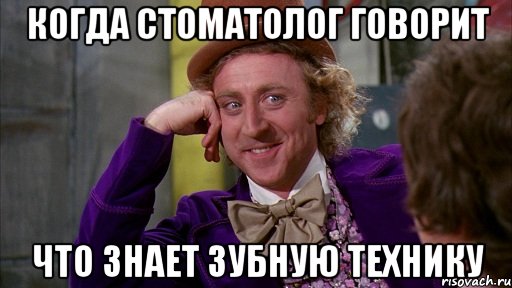 КОГДА СТОМАТОЛОГ ГОВОРИТ

ЧТО ЗНАЕТ ЗУБНУЮ ТЕХНИКУ

risovach.ru